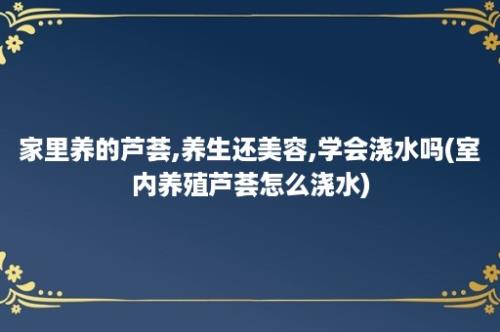 家里养的芦荟,养生还美容,学会浇水吗(室内养殖芦荟怎么浇水)